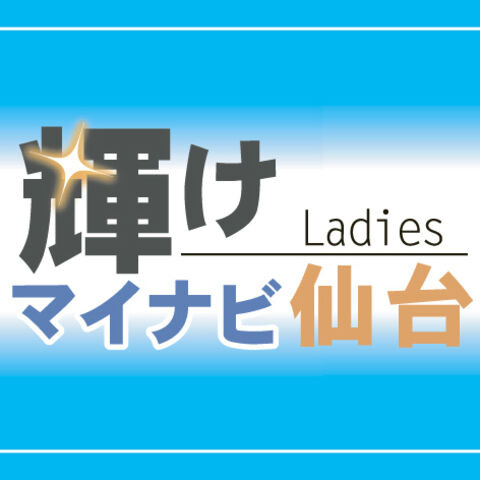 輝け
Ladies
マイナビ仙台